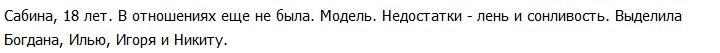 Сабина, 18 лет. В отношениях еще не была. Модель. Недостатки - лень и сонливость. Выделила Богдана, Илью, Игоря и Никиту.